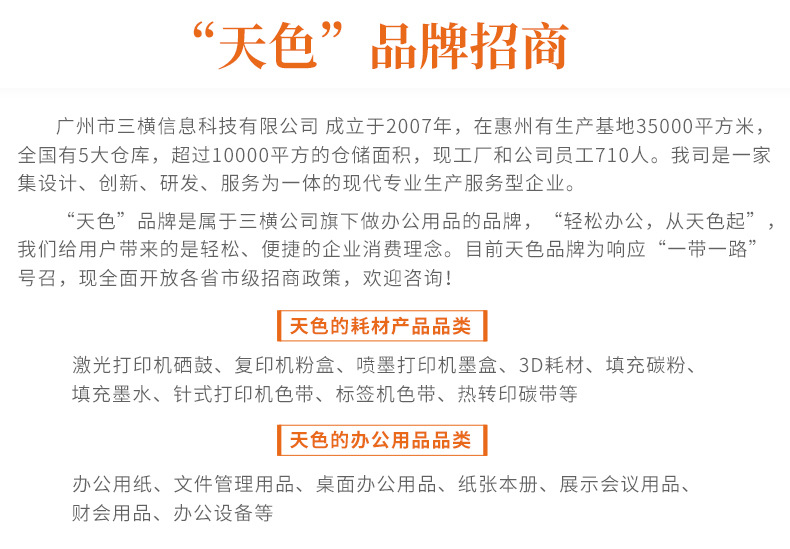 “天色”品牌招商

广州市三横信息科技有限公司 成立于2007年，在惠州有生产基地35000平方米，全国有5大仓库，超过10000平方的仓储面积，现工厂和公司员工710人。我司是一家集设计、创新、研发、服务为一体的现代专业生产服务型企业。

“天色”品牌是属于三横公司旗下做办公用品的品牌，“轻松办公，从天色起”，我们给用户带来的是轻松、便捷的企业消费理念。目前天色品牌为响应“一带一路”号召，现全面开放各省市级招商政策，欢迎咨询！

天色的耗材产品品类

激光打印机硒鼓、复印机粉盒、喷墨打印机墨盒、3D耗材、填充碳粉、填充墨水、针式打印机色带、标签机色带、热转印碳带等

天色的办公用品品类

办公用纸、文件管理用品、桌面办公用品、纸张本册、展示会议用品、财会用品、办公设备等